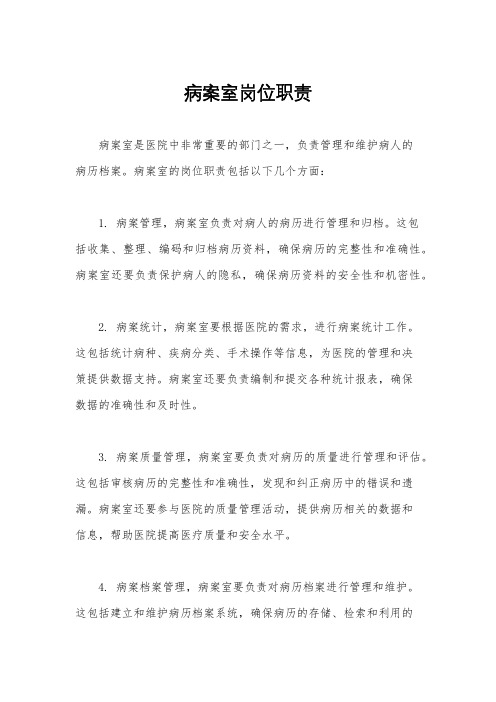 病案室岗位职责

病案室是医院中非常重要的部门之一，负责管理和维护病人的病历档案。病案室的岗位职责包括以下几个方面：

1. 病案管理，病案室负责对病人的病历进行管理和归档。这包括收集、整理、编码和归档病历资料，确保病历的完整性和准确性。病案室还要负责保护病人的隐私，确保病历资料的安全性和机密性。

2. 病案统计，病案室要根据医院的需求，进行病案统计工作。这包括统计病种、疾病分类、手术操作等信息，为医院的管理和决策提供数据支持。病案室还要负责编制和提交各种统计报表，确保数据的准确性和及时性。

3. 病案质量管理，病案室要负责对病历的质量进行管理和评估。这包括审核病历的完整性和准确性，发现和纠正病历中的错误和遗漏。病案室还要参与医院的质量管理活动，提供病历相关的数据和信息，帮助医院提高医疗质量和安全水平。

4. 病案档案管理，病案室要负责对病历档案进行管理和维护。这包括建立和维护病历档案系统，确保病历的存储、检索和利用的